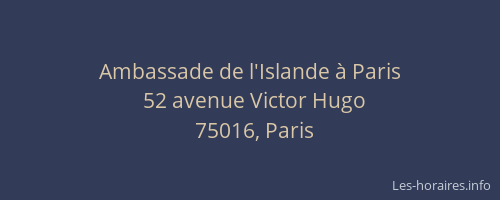 Ambassade de l'Islande à Paris
52 avenue Victor Hugo
75016, Paris

Les-horaires.info